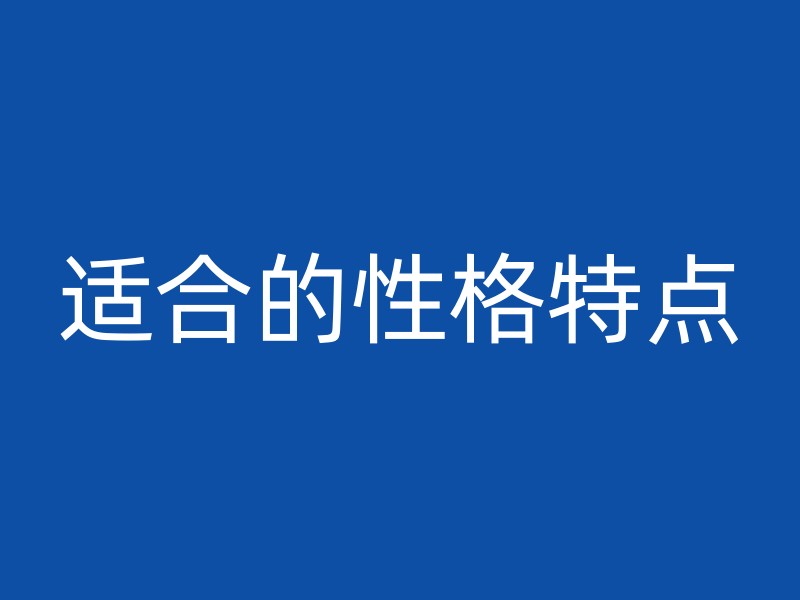 适合的性格特点